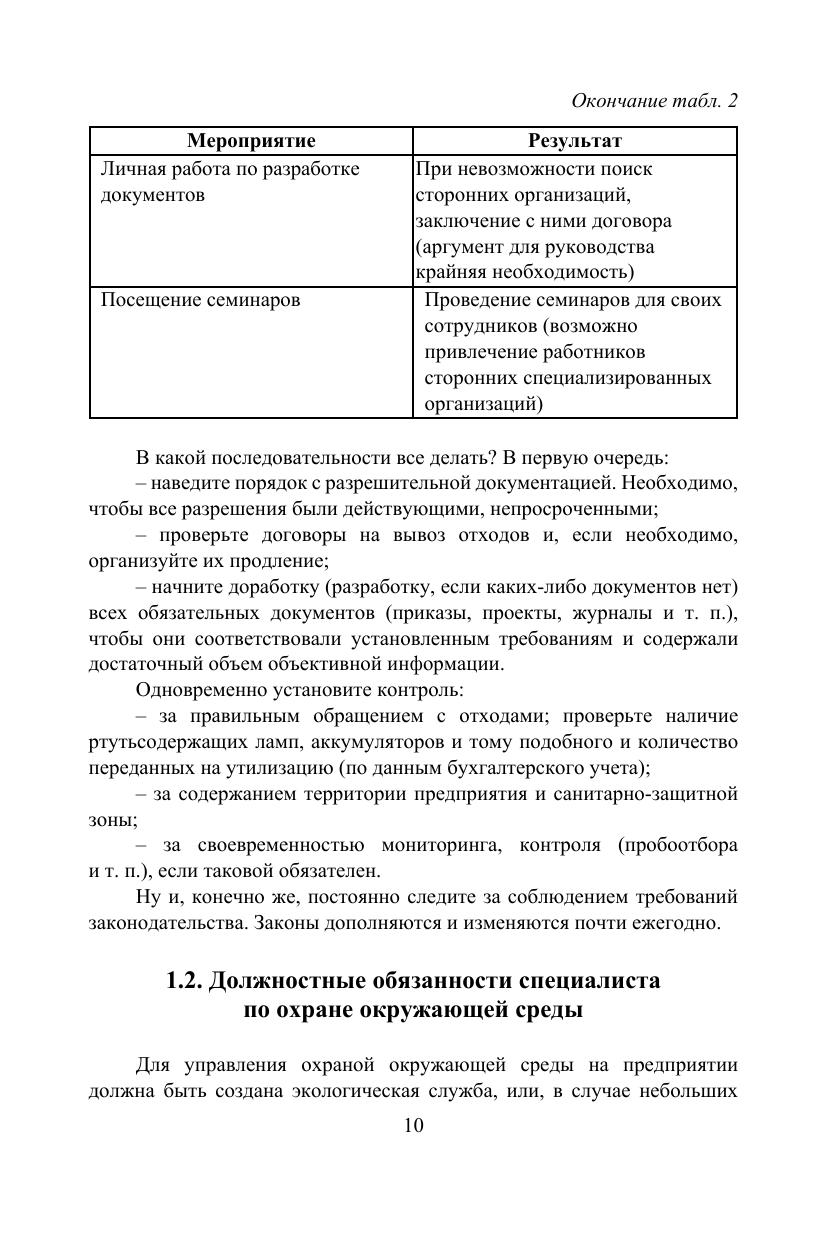 Окончание табл. 2

| Мероприятие | Результат |
|---|---|
| Личная работа по разработке документов | При невозможности поиск сторонних организаций, заключение с ними договора (аргумент для руководства крайняя необходимость) |
| Посещение семинаров | Проведение семинаров для своих сотрудников (возможно привлечение работников сторонних специализированных организаций) |

В какой последовательности все делать? В первую очередь:

– наведите порядок с разрешительной документацией. Необходимо, чтобы все разрешения были действующими, непросроченными;

– проверьте договоры на вывоз отходов и, если необходимо, организуйте их продление;

– начните доработку (разработку, если каких-либо документов нет) всех обязательных документов (приказы, проекты, журналы и т. п.), чтобы они соответствовали установленным требованиям и содержали достаточный объем объективной информации.

Одновременно установите контроль:

– за правильным обращением с отходами; проверьте наличие ртутьсодержащих ламп, аккумуляторов и тому подобного и количество переданных на утилизацию (по данным бухгалтерского учета);

– за содержанием территории предприятия и санитарно-защитной зоны;

– за своевременностью мониторинга, контроля (пробоотбора и т. п.), если таковой обязателен.

Ну и, конечно же, постоянно следите за соблюдением требований законодательства. Законы дополняются и изменяются почти ежегодно.

1.2. Должностные обязанности специалиста по охране окружающей среды

Для управления охраной окружающей среды на предприятии должна быть создана экологическая служба, или, в случае небольших

10